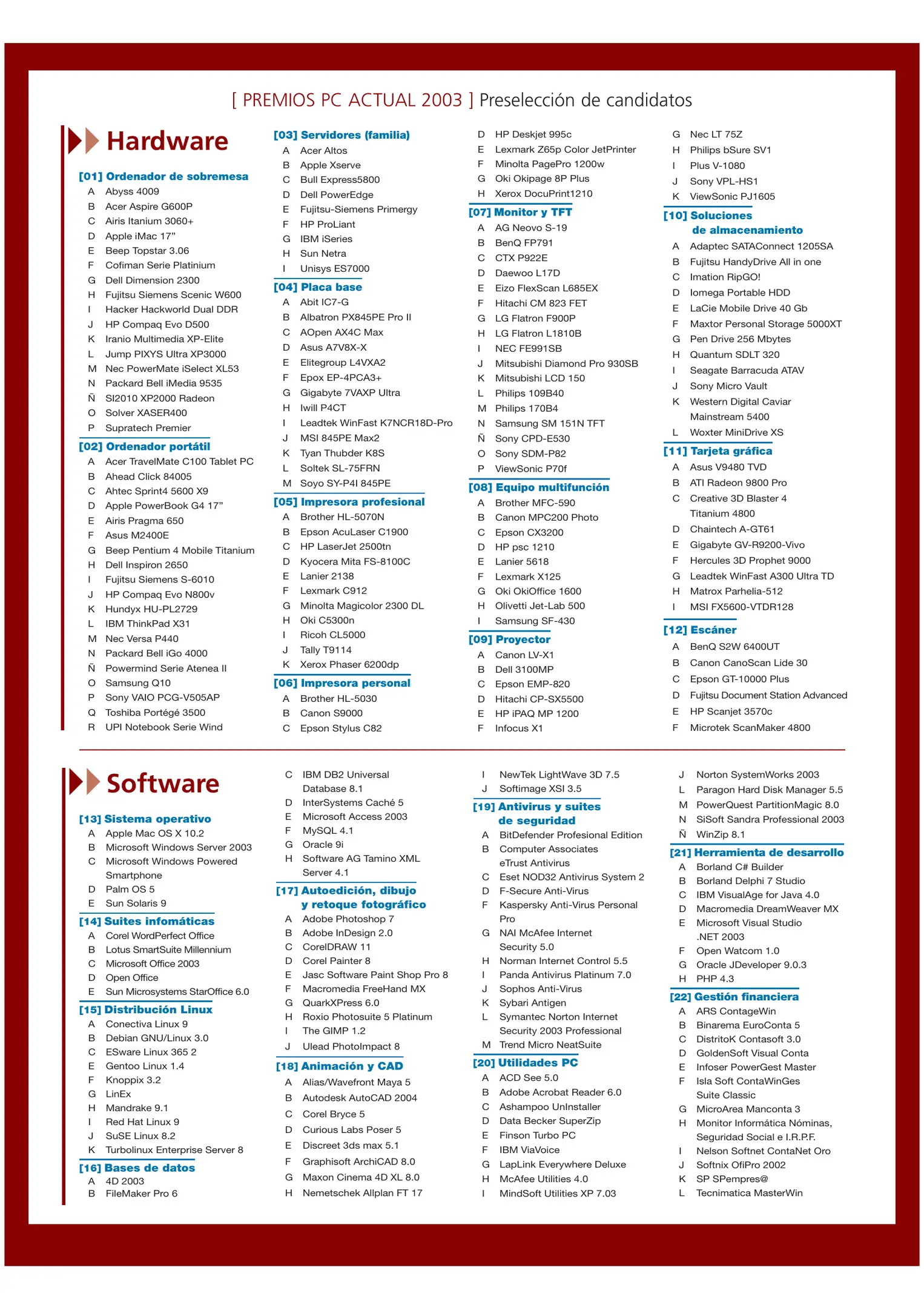 [ PREMIOS PC ACTUAL 2003 ] Preselección de candidatos

Hardware

[01] Ordenador de sobremesa
A Abyss 4009
B Acer Aspire G600P
C Airis Itanium 3060+
D Apple iMac 17"
E Beep Topstar 3.06
F Cofiman Serie Platinium
G Dell Dimension 2300
H Fujitsu Siemens Scenic W600
I Hacker Hackworld Dual DDR
J HP Compaq Evo D500
K Iranio Multimedia XP-Elite
L Jump PIXYS Ultra XP3000
M Nec PowerMate iSelect XL53
N Packard Bell iMedia 9535
Ñ SI2010 XP2000 Radeon
O Solver XASER400
P Supratech Premier

[02] Ordenador portátil
A Acer TravelMate C100 Tablet PC
B Ahead Click 84005
C Ahtec Sprint4 5600 X9
D Apple PowerBook G4 17"
E Airis Pragma 650
F Asus M2400E
G Beep Pentium 4 Mobile Titanium
H Dell Inspiron 2650
I Fujitsu Siemens S-6010
J HP Compaq Evo N800v
K Hundyx HU-PL2729
L IBM ThinkPad X31
M Nec Versa P440
N Packard Bell iGo 4000
Ñ Powermind Serie Atenea II
O Samsung Q10
P Sony VAIO PCG-V505AP
Q Toshiba Portégé 3500
R UPI Notebook Serie Wind

[03] Servidores (familia)
A Acer Altos
B Apple Xserve
C Bull Express5800
D Dell PowerEdge
E Fujitsu-Siemens Primergy
F HP ProLiant
G IBM iSeries
H Sun Netra
I Unisys ES7000

[04] Placa base
A Abit IC7-G
B Albatron PX845PE Pro II
C AOpen AX4C Max
D Asus A7V8X-X
E Elitegroup L4VXA2
F Epox EP-4PCA3+
G Gigabyte 7VAXP Ultra
H Iwill P4CT
I Leadtek WinFast K7NCR18D-Pro
J MSI 845PE Max2
K Tyan Thubder K8S
L Soltek SL-75FRN
M Soyo SY-P4I 845PE

[05] Impresora profesional
A Brother HL-5070N
B Epson AcuLaser C1900
C HP LaserJet 2500tn
D Kyocera Mita FS-8100C
E Lanier 2138
F Lexmark C912
G Minolta Magicolor 2300 DL
H Oki C5300n
I Ricoh CL5000
J Tally T9114
K Xerox Phaser 6200dp

[06] Impresora personal
A Brother HL-5030
B Canon S9000
C Epson Stylus C82
D HP Deskjet 995c
E Lexmark Z65p Color JetPrinter
F Minolta PagePro 1200w
G Oki Okipage 8P Plus
H Xerox DocuPrint1210

[07] Monitor y TFT
A AG Neovo S-19
B BenQ FP791
C CTX P922E
D Daewoo L17D
E Eizo FlexScan L685EX
F Hitachi CM 823 FET
G LG Flatron F900P
H LG Flatron L1810B
I NEC FE991SB
J Mitsubishi Diamond Pro 930SB
K Mitsubishi LCD 150
L Philips 109B40
M Philips 170B4
N Samsung SM 151N TFT
Ñ Sony CPD-E530
O Sony SDM-P82
P ViewSonic P70f

[08] Equipo multifunción
A Brother MFC-590
B Canon MPC200 Photo
C Epson CX3200
D HP psc 1210
E Lanier 5618
F Lexmark X125
G Oki OkiOffice 1600
H Olivetti Jet-Lab 500
I Samsung SF-430

[09] Proyector
A Canon LV-X1
B Dell 3100MP
C Epson EMP-820
D Hitachi CP-SX5500
E HP iPAQ MP 1200
F Infocus X1
G Nec LT 75Z
H Philips bSure SV1
I Plus V-1080
J Sony VPL-HS1
K ViewSonic PJ1605

[10] Soluciones de almacenamiento
A Adaptec SATAConnect 1205SA
B Fujitsu HandyDrive All in one
C Imation RipGO!
D Iomega Portable HDD
E LaCie Mobile Drive 40 Gb
F Maxtor Personal Storage 5000XT
G Pen Drive 256 Mbytes
H Quantum SDLT 320
I Seagate Barracuda ATAV
J Sony Micro Vault
K Western Digital Caviar Mainstream 5400
L Woxter MiniDrive XS

[11] Tarjeta gráfica
A Asus V9480 TVD
B ATI Radeon 9800 Pro
C Creative 3D Blaster 4 Titanium 4800
D Chaintech A-GT61
E Gigabyte GV-R9200-Vivo
F Hercules 3D Prophet 9000
G Leadtek WinFast A300 Ultra TD
H Matrox Parhelia-512
I MSI FX5600-VTDR128

[12] Escáner
A BenQ S2W 6400UT
B Canon CanoScan Lide 30
C Epson GT-10000 Plus
D Fujitsu Document Station Advanced
E HP Scanjet 3570c
F Microtek ScanMaker 4800

Software

[13] Sistema operativo
A Apple Mac OS X 10.2
B Microsoft Windows Server 2003
C Microsoft Windows Powered Smartphone
D Palm OS 5
E Sun Solaris 9

[14] Suites infomáticas
A Corel WordPerfect Office
B Lotus SmartSuite Millennium
C Microsoft Office 2003
D Open Office
E Sun Microsystems StarOffice 6.0

[15] Distribución Linux
A Conectiva Linux 9
B Debian GNU/Linux 3.0
C ESware Linux 365 2
E Gentoo Linux 1.4
F Knoppix 3.2
G LinEx
H Mandrake 9.1
I Red Hat Linux 9
J SuSE Linux 8.2
K Turbolinux Enterprise Server 8

[16] Bases de datos
A 4D 2003
B FileMaker Pro 6
C IBM DB2 Universal Database 8.1
D InterSystems Caché 5
E Microsoft Access 2003
F MySQL 4.1
G Oracle 9i
H Software AG Tamino XML Server 4.1

[17] Autoedición, dibujo y retoque fotográfico
A Adobe Photoshop 7
B Adobe InDesign 2.0
C CorelDRAW 11
D Corel Painter 8
E Jasc Software Paint Shop Pro 8
F Macromedia FreeHand MX
G QuarkXPress 6.0
H Roxio Photosuite 5 Platinum
I The GIMP 1.2
J Ulead PhotoImpact 8

[18] Animación y CAD
A Alias/Wavefront Maya 5
B Autodesk AutoCAD 2004
C Corel Bryce 5
D Curious Labs Poser 5
E Discreet 3ds max 5.1
F Graphisoft ArchiCAD 8.0
G Maxon Cinema 4D XL 8.0
H Nemetschek Allplan FT 17
I NewTek LightWave 3D 7.5
J Softimage XSI 3.5

[19] Antivirus y suites de seguridad
A BitDefender Profesional Edition
B Computer Associates eTrust Antivirus
C Eset NOD32 Antivirus System 2
D F-Secure Anti-Virus
F Kaspersky Anti-Virus Personal Pro
G NAI McAfee Internet Security 5.0
H Norman Internet Control 5.5
I Panda Antivirus Platinum 7.0
J Sophos Anti-Virus
K Sybari Antigen
L Symantec Norton Internet Security 2003 Professional
M Trend Micro NeatSuite

[20] Utilidades PC
A ACD See 5.0
B Adobe Acrobat Reader 6.0
C Ashampoo UnInstaller
D Data Becker SuperZip
E Finson Turbo PC
F IBM ViaVoice
G LapLink Everywhere Deluxe
H McAfee Utilities 4.0
I MindSoft Utilities XP 7.03
J Norton SystemWorks 2003
L Paragon Hard Disk Manager 5.5
M PowerQuest PartitionMagic 8.0
N SiSoft Sandra Professional 2003
Ñ WinZip 8.1

[21] Herramienta de desarrollo
A Borland C# Builder
B Borland Delphi 7 Studio
C IBM VisualAge for Java 4.0
D Macromedia DreamWeaver MX
E Microsoft Visual Studio .NET 2003
F Open Watcom 1.0
G Oracle JDeveloper 9.0.3
H PHP 4.3

[22] Gestión financiera
A ARS ContageWin
B Binarema EuroConta 5
C DistritoK Contasoft 3.0
D GoldenSoft Visual Conta
E Infoser PowerGest Master
F Isla Soft ContaWinGes Suite Classic
G MicroArea Manconta 3
H Monitor Informática Nóminas, Seguridad Social e I.R.P.F.
I Nelson Softnet ContaNet Oro
J Softnix OfiPro 2002
K SP SPempres@
L Tecnimatica MasterWin